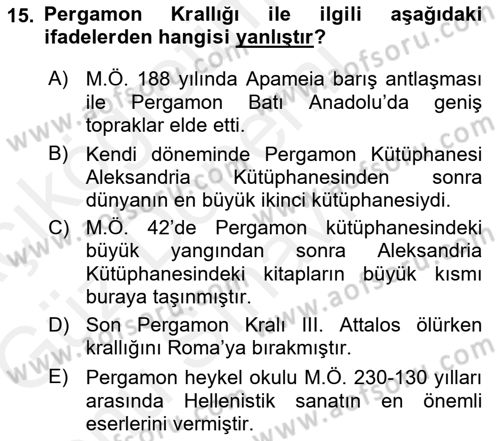 15. Pergamon Krallığı ile ilgili aşağıdaki ifadelerden hangisi yanlıştır?

A) M.Ö. 188 yılında Apameia barış antlaşması ile Pergamon Batı Anadolu'da geniş topraklar elde etti.

B) Kendi döneminde Pergamon Kütüphanesi Aleksandria Kütüphanesinden sonra dünyanın en büyük ikinci kütüphanesiydi.

C) M.Ö. 42'de Pergamon kütüphanesindeki büyük yangından sonra Aleksandria Kütüphanesindeki kitapların büyük kısmı buraya taşınmıştır.

D) Son Pergamon Kralı III. Attalos ölürken krallığını Roma'ya bırakmıştır.

E) Pergamon heykel okulu M.Ö. 230-130 yılları arasında Hellenistik sanatın en önemli eserlerini vermiştir.

www.aofsoru.com